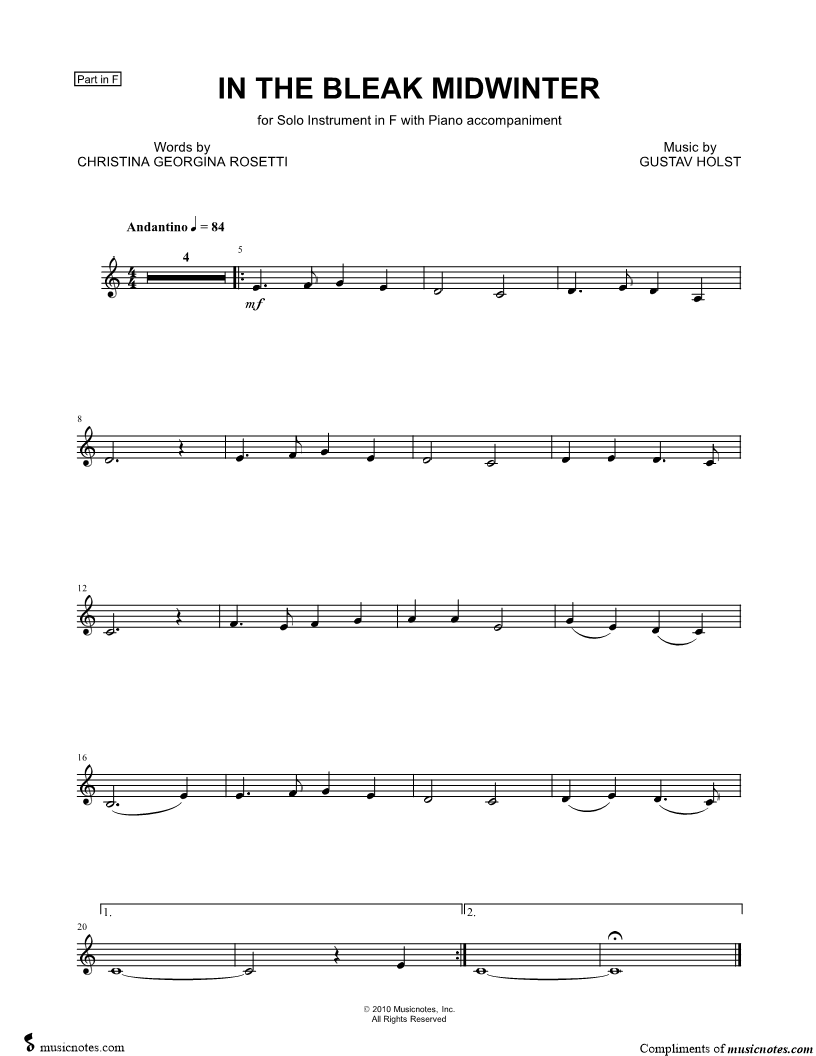 Part in F

IN THE BLEAK MIDWINTER

for Solo Instrument in F with Piano accompaniment

Words by
CHRISTINA GEORGINA ROSETTI

Music by
GUSTAV HOLST

Andantino ♩ = 84

4

5

mf

8

12

16

20

1.

2.

© 2010 Musicnotes, Inc.
All Rights Reserved

musicnotes.com

Compliments of musicnotes.com